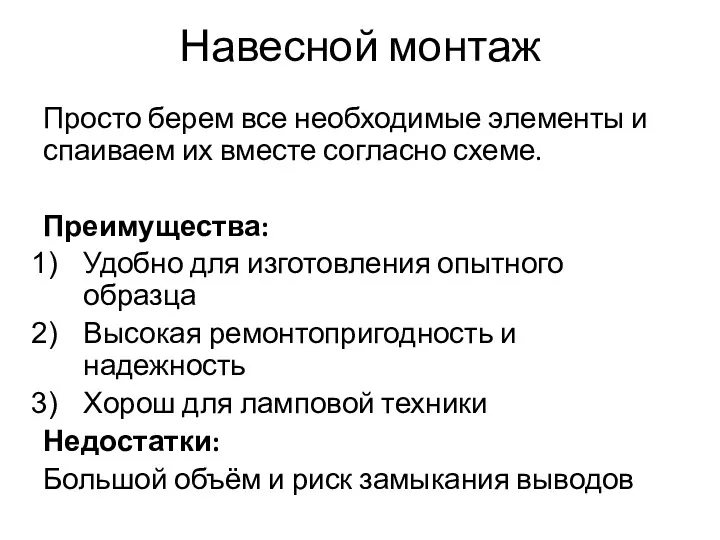 Навесной монтаж

Просто берем все необходимые элементы и спаиваем их вместе согласно схеме.

Преимущества:
1) Удобно для изготовления опытного образца
2) Высокая ремонтопригодность и надежность
3) Хорош для ламповой техники

Недостатки:
Большой объём и риск замыкания выводов